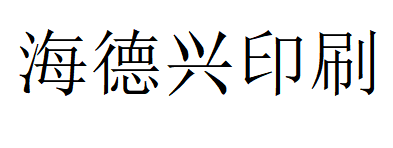 海德兴印刷